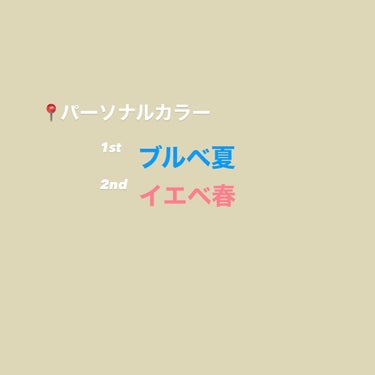 📍パーソナルカラー

1st ブルベ夏
2nd イエベ春